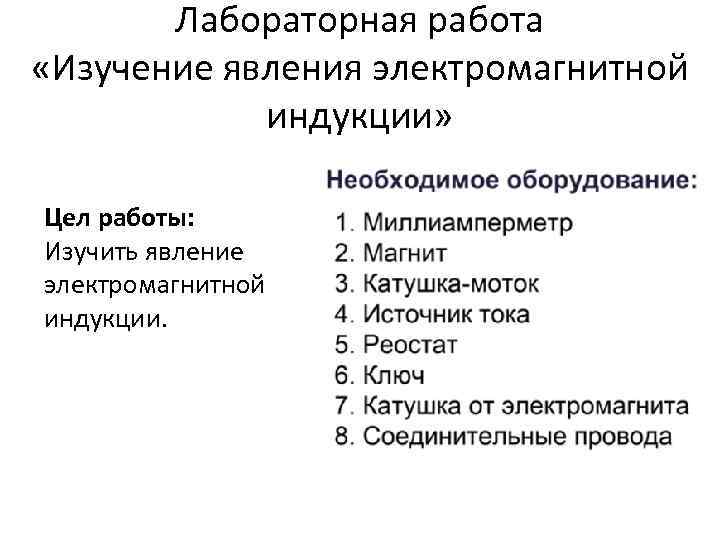 Лабораторная работа
«Изучение явления электромагнитной индукции»

Цел работы:
Изучить явление электромагнитной индукции.

Необходимое оборудование:
1. Миллиамперметр
2. Магнит
3. Катушка-моток
4. Источник тока
5. Реостат
6. Ключ
7. Катушка от электромагнита
8. Соединительные провода